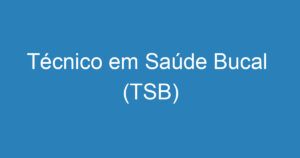 Técnico em Saúde Bucal (TSB)